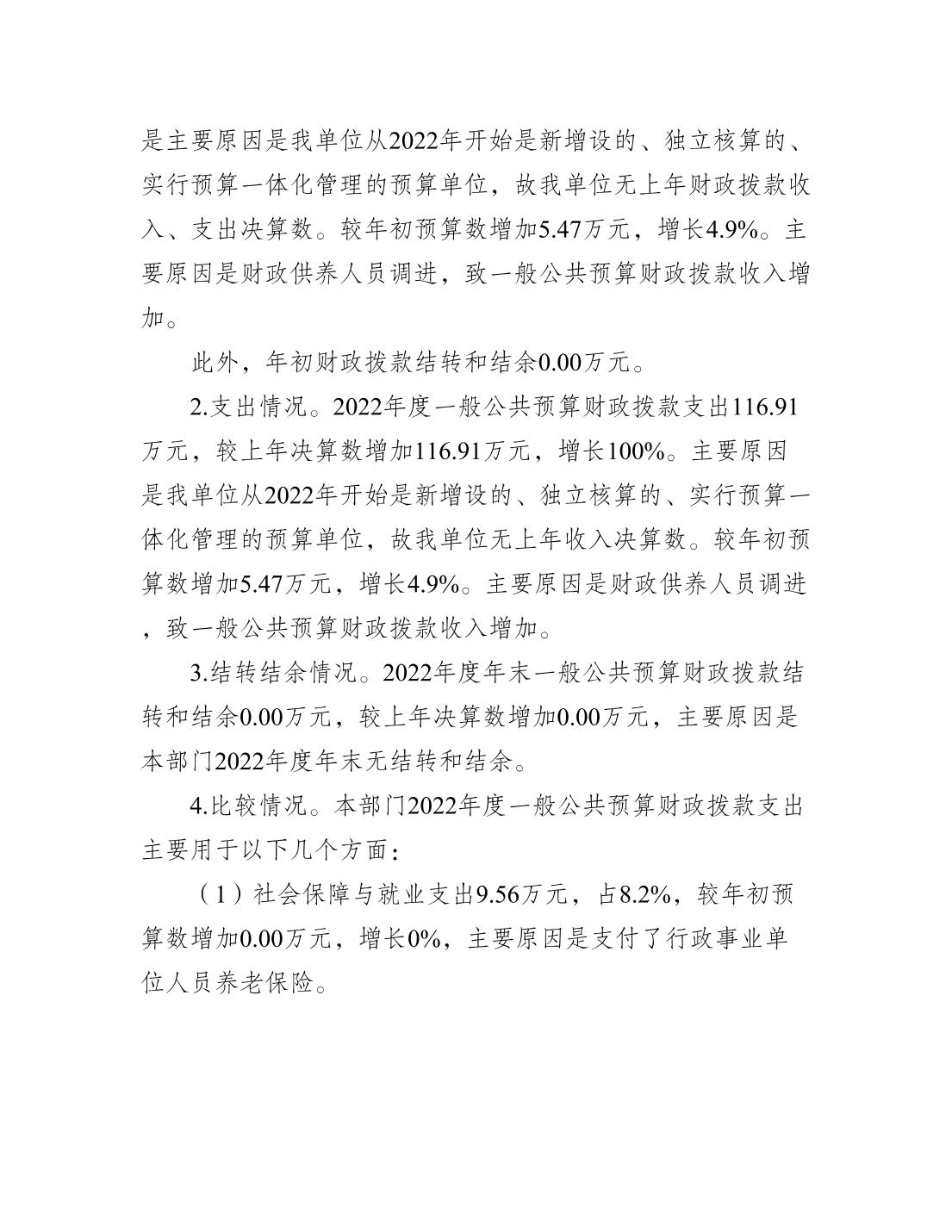 是主要原因是我单位从2022年开始是新增设的、独立核算的、实行预算一体化管理的预算单位，故我单位无上年财政拨款收入、支出决算数。较年初预算数增加5.47万元，增长4.9%。主要原因是财政供养人员调进，致一般公共预算财政拨款收入增加。

此外，年初财政拨款结转和结余0.00万元。

2.支出情况。2022年度一般公共预算财政拨款支出116.91万元，较上年决算数增加116.91万元，增长100%。主要原因是我单位从2022年开始是新增设的、独立核算的、实行预算一体化管理的预算单位，故我单位无上年收入决算数。较年初预算数增加5.47万元，增长4.9%。主要原因是财政供养人员调进，致一般公共预算财政拨款收入增加。

3.结转结余情况。2022年度年末一般公共预算财政拨款结转和结余0.00万元，较上年决算数增加0.00万元，主要原因是本部门2022年度年末无结转和结余。

4.比较情况。本部门2022年度一般公共预算财政拨款支出主要用于以下几个方面：

（1）社会保障与就业支出9.56万元，占8.2%，较年初预算数增加0.00万元，增长0%，主要原因是支付了行政事业单位人员养老保险。